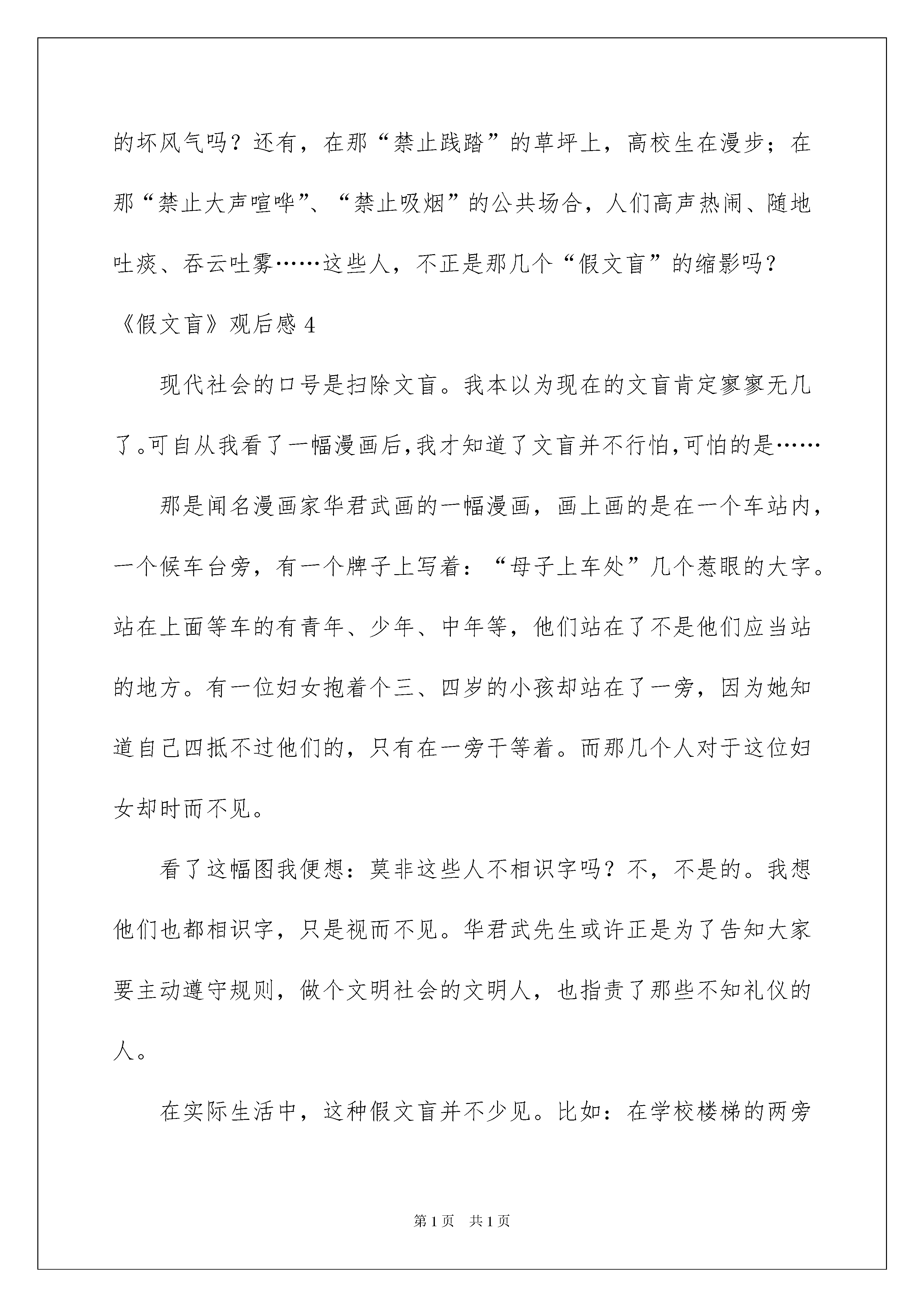 的坏风气吗？还有，在那“禁止践踏”的草坪上，高校生在漫步；在那“禁止大声喧哗”、“禁止吸烟”的公共场合，人们高声热闹、随地吐痰、吞云吐雾……这些人，不正是那几个“假文盲”的缩影吗？

《假文盲》观后感 4

现代社会的口号是扫除文盲。我本以为现在的文盲肯定寥寥无几了。可自从我看了一幅漫画后，我才知道了文盲并不行怕，可怕的是……

那是闻名漫画家华君武画的一幅漫画，画上画的是在一个车站内，一个候车台旁，有一个牌子上写着：“母子上车处”几个惹眼的大字。站在上面等车的有青年、少年、中年等，他们站在了不是他们应当站的地方。有一位妇女抱着个三、四岁的小孩却站在了一旁，因为她知道自己四抵不过他们的，只有在一旁干等着。而那几个人对于这位妇女却时而不见。

看了这幅图我便想：莫非这些人不相识字吗？不，不是的。我想他们也都相识字，只是视而不见。华君武先生或许正是为了告知大家要主动遵守规则，做个文明社会的文明人，也指责了那些不知礼仪的人。

在实际生活中，这种假文盲并不少见。比如：在学校楼梯的两旁

第 1 页　共 1 页